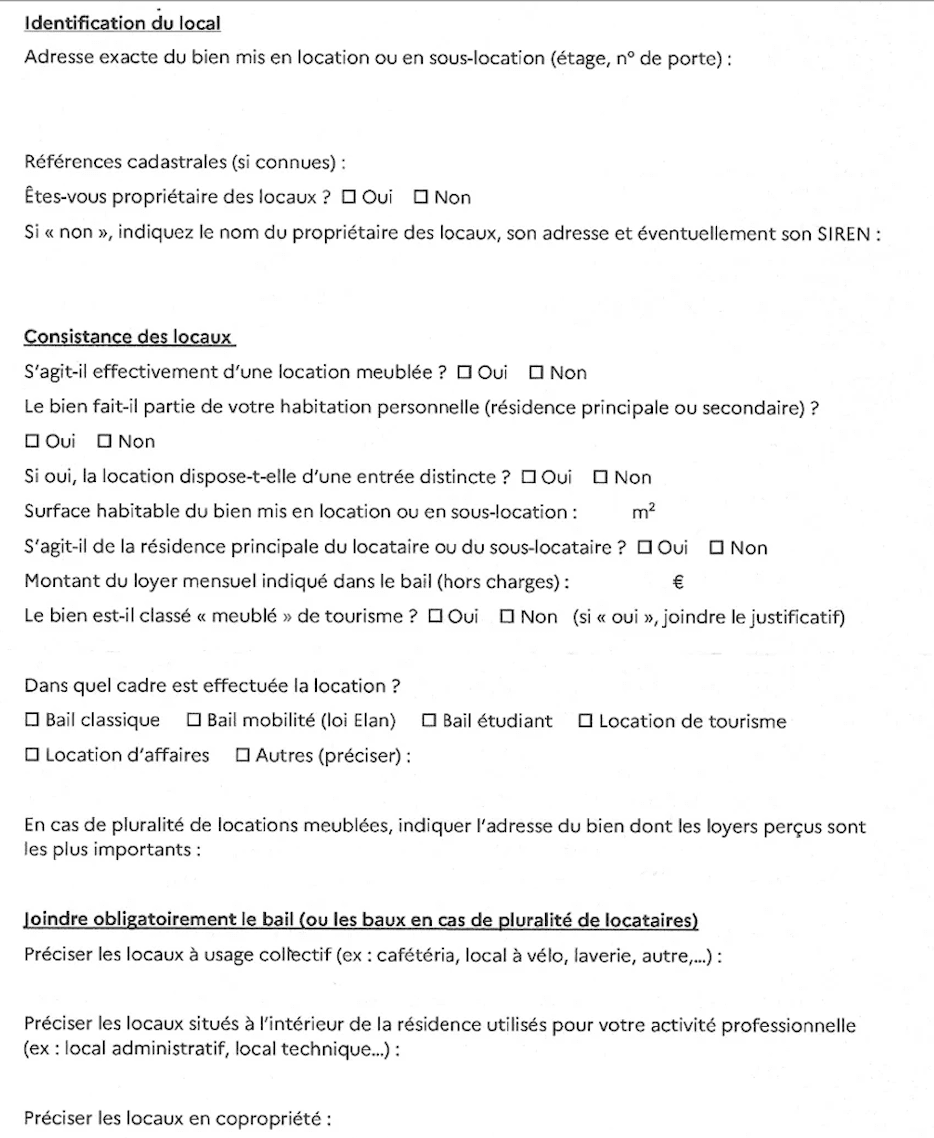 Identification du local

Adresse exacte du bien mis en location ou en sous-location (étage, n° de porte) :

Références cadastrales (si connues) :

Êtes-vous propriétaire des locaux ? ☐ Oui ☐ Non

Si « non », indiquez le nom du propriétaire des locaux, son adresse et éventuellement son SIREN :

Consistance des locaux

S'agit-il effectivement d'une location meublée ? ☐ Oui ☐ Non

Le bien fait-il partie de votre habitation personnelle (résidence principale ou secondaire) ?
☐ Oui ☐ Non

Si oui, la location dispose-t-elle d'une entrée distincte ? ☐ Oui ☐ Non

Surface habitable du bien mis en location ou en sous-location : $m^2$

S'agit-il de la résidence principale du locataire ou du sous-locataire ? ☐ Oui ☐ Non

Montant du loyer mensuel indiqué dans le bail (hors charges) : €

Le bien est-il classé « meublé » de tourisme ? ☐ Oui ☐ Non (si « oui », joindre le justificatif)

Dans quel cadre est effectuée la location ?
☐ Bail classique ☐ Bail mobilité (loi Elan) ☐ Bail étudiant ☐ Location de tourisme
☐ Location d'affaires ☐ Autres (préciser) :

En cas de pluralité de locations meublées, indiquer l'adresse du bien dont les loyers perçus sont les plus importants :

Joindre obligatoirement le bail (ou les baux en cas de pluralité de locataires)

Préciser les locaux à usage collectif (ex : cafétéria, local à vélo, laverie, autre,...) :

Préciser les locaux situés à l'intérieur de la résidence utilisés pour votre activité professionnelle (ex : local administratif, local technique...) :

Préciser les locaux en copropriété :